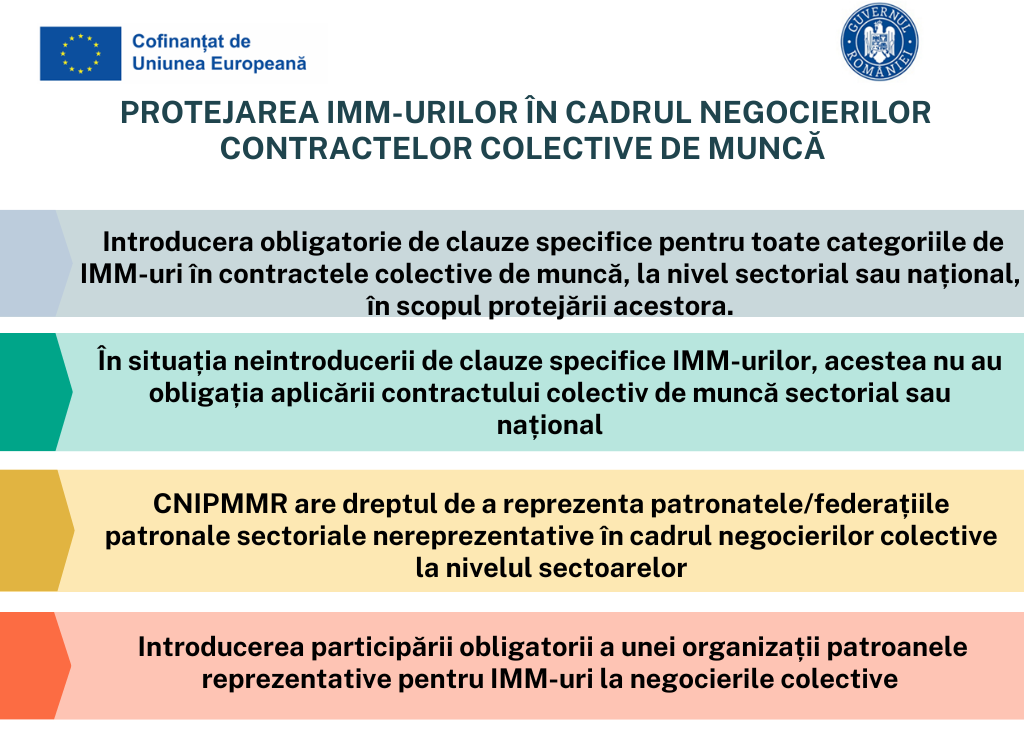 Cofinanțat de Uniunea Europeană

GUVERNUL ROMÂNIEI

PROTEJAREA IMM-URILOR ÎN CADRUL NEGOCIERILOR CONTRACTELOR COLECTIVE DE MUNCĂ

Introducera obligatorie de clauze specifice pentru toate categoriile de IMM-uri în contractele colective de muncă, la nivel sectorial sau național, în scopul protejării acestora.

În situația neintroducerii de clauze specifice IMM-urilor, acestea nu au obligația aplicării contractului colectiv de muncă sectorial sau național

CNIPMMR are dreptul de a reprezenta patronatele/federațiile patronale sectoriale nereprezentative în cadrul negocierilor colective la nivelul sectoarelor

Introducerea participării obligatorii a unei organizații patroanele reprezentative pentru IMM-uri la negocierile colective